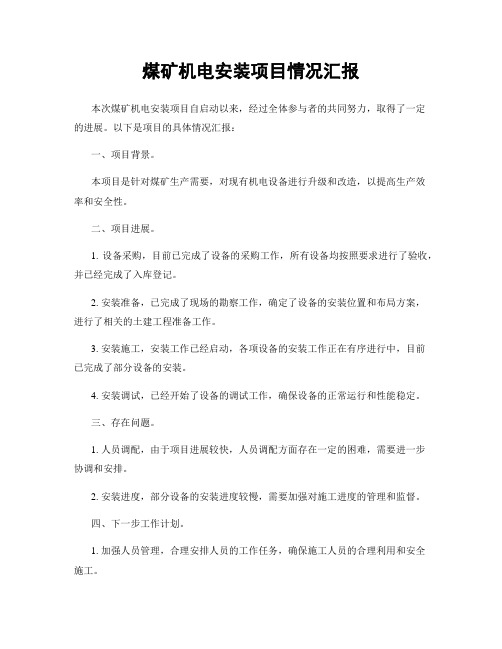 煤矿机电安装项目情况汇报

本次煤矿机电安装项目自启动以来，经过全体参与者的共同努力，取得了一定的进展。以下是项目的具体情况汇报：

一、项目背景。

本项目是针对煤矿生产需要，对现有机电设备进行升级和改造，以提高生产效率和安全性。

二、项目进展。

1. 设备采购，目前已完成了设备的采购工作，所有设备均按照要求进行了验收，并已经完成了入库登记。

2. 安装准备，已完成了现场的勘察工作，确定了设备的安装位置和布局方案，进行了相关的土建工程准备工作。

3. 安装施工，安装工作已经启动，各项设备的安装工作正在有序进行中，目前已完成了部分设备的安装。

4. 安装调试，已经开始了设备的调试工作，确保设备的正常运行和性能稳定。

三、存在问题。

1. 人员调配，由于项目进展较快，人员调配方面存在一定的困难，需要进一步协调和安排。

2. 安装进度，部分设备的安装进度较慢，需要加强对施工进度的管理和监督。

四、下一步工作计划。

1. 加强人员管理，合理安排人员的工作任务，确保施工人员的合理利用和安全施工。